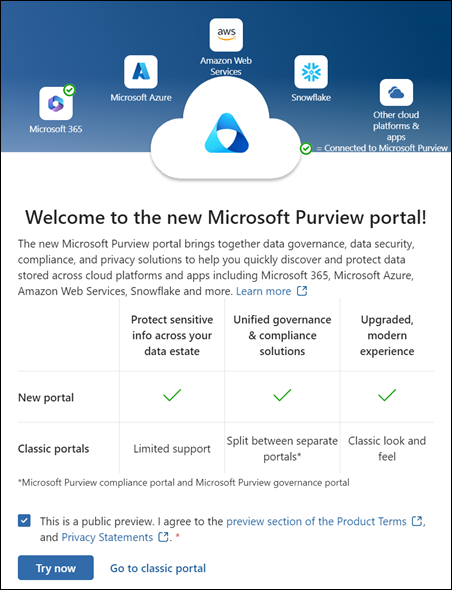 aws

Amazon Web Services

Microsoft Azure

Snowflake

Microsoft 365

Other cloud platforms & apps

= Connected to Microsoft Purview

Welcome to the new Microsoft Purview portal!

The new Microsoft Purview portal brings together data governance, data security, compliance, and privacy solutions to help you quickly discover and protect data stored across cloud platforms and apps including Microsoft 365, Microsoft Azure, Amazon Web Services, Snowflake and more. Learn more

| | Protect sensitive info across your data estate | Unified governance & compliance solutions | Upgraded, modern experience |
|---|---|---|---|
| New portal | ✓ | ✓ | ✓ |
| Classic portals | Limited support | Split between separate portals* | Classic look and feel |

*Microsoft Purview compliance portal and Microsoft Purview governance portal

This is a public preview. I agree to the preview section of the Product Terms, and Privacy Statements. *

Try now

Go to classic portal